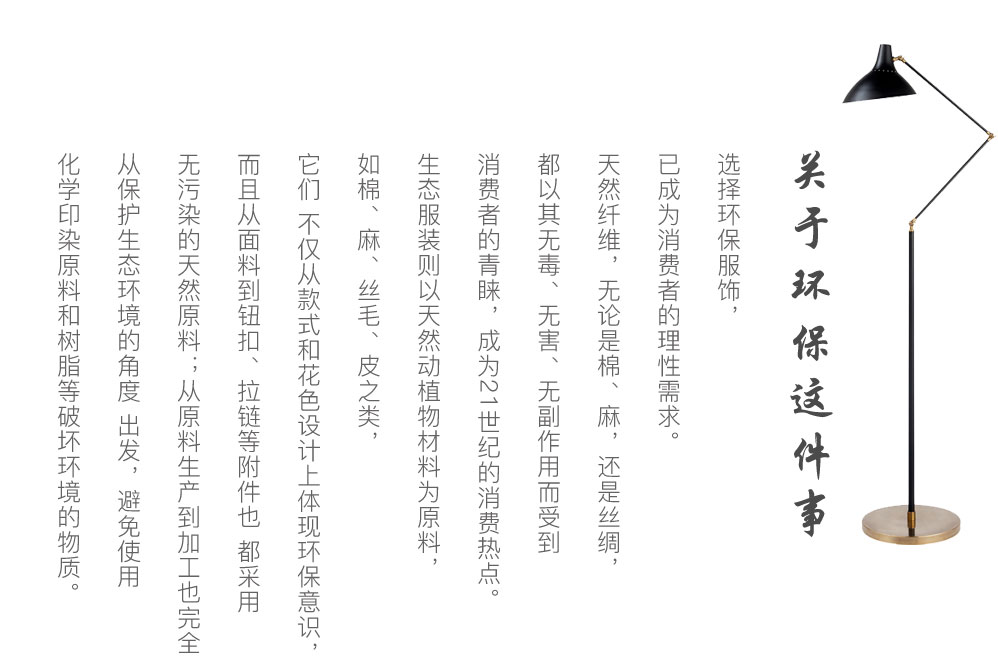 关于环保这件事

选择环保服饰，
已成为消费者的理性需求。
天然纤维，无论是棉、麻，还是丝绸，
都以其无毒、无害、无副作用而受到
消费者的青睐，成为21世纪的消费热点。
生态服装则以天然动植物材料为原料，
如棉、麻、丝毛、皮之类，
它们 不仅从款式和花色设计上体现环保意识，
而且从面料到钮扣、拉链等附件也 都采用
无污染的天然原料；从原料生产到加工也完全
从保护生态环境的角度 出发，避免使用
化学印染原料和树脂等破坏环境的物质。